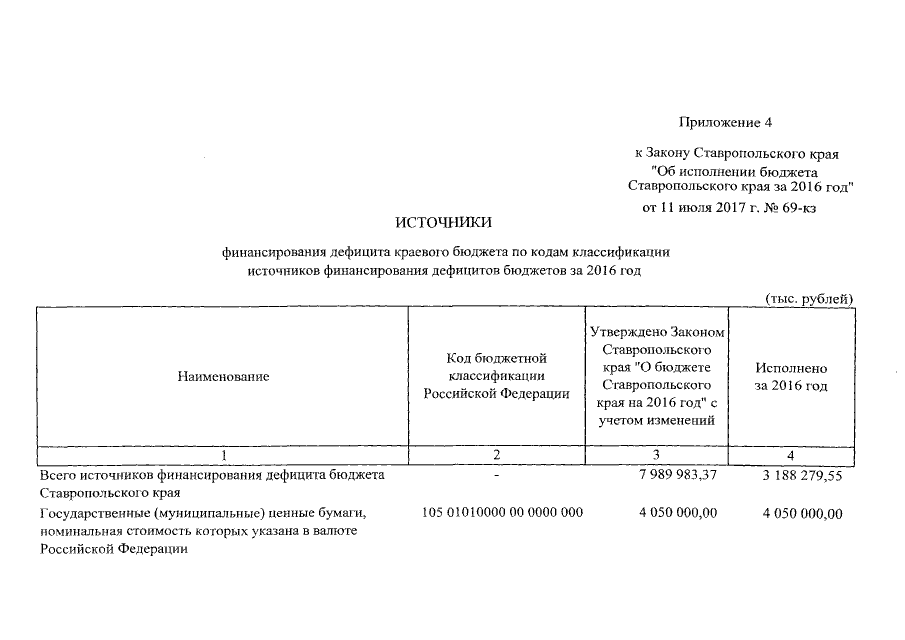 Приложение 4

к Закону Ставропольского края
"Об исполнении бюджета
Ставропольского края за 2016 год"
от 11 июля 2017 г. № 69-кз

ИСТОЧНИКИ

финансирования дефицита краевого бюджета по кодам классификации источников финансирования дефицитов бюджетов за 2016 год

(тыс. рублей)

| Наименование | Код бюджетной классификации Российской Федерации | Утверждено Законом Ставропольского края "О бюджете Ставропольского края на 2016 год" с учетом изменений | Исполнено за 2016 год |
|---|---|---|---|
| 1 | 2 | 3 | 4 |
| Всего источников финансирования дефицита бюджета Ставропольского края | - | 7 989 983,37 | 3 188 279,55 |
| Государственные (муниципальные) ценные бумаги, номинальная стоимость которых указана в валюте Российской Федерации | 105 01010000 00 0000 000 | 4 050 000,00 | 4 050 000,00 |